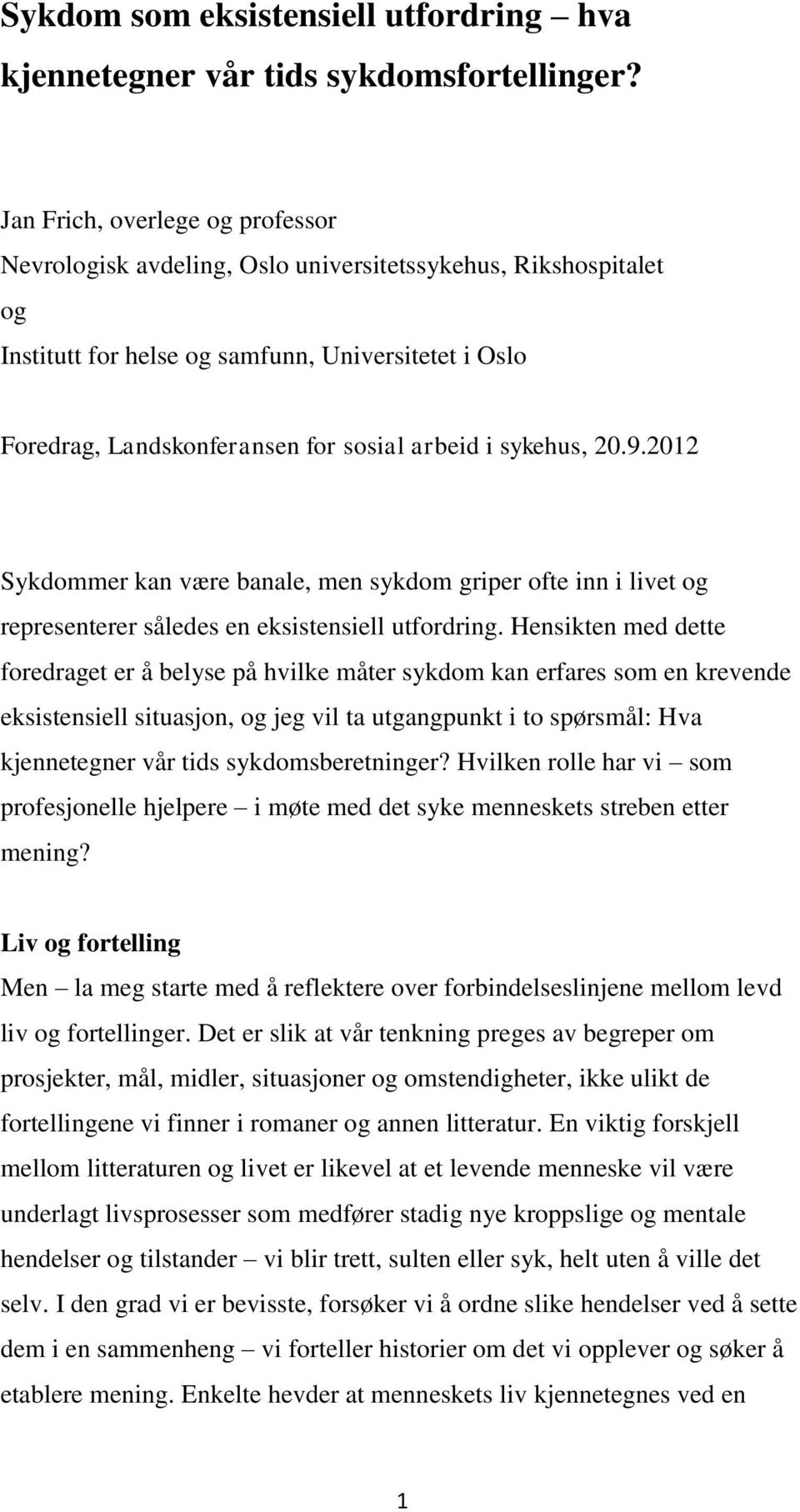 Sykdom som eksistensiell utfordring – hva kjennetegner vår tids sykdomsfortellinger?

Jan Frich, overlege og professor
Nevrologisk avdeling, Oslo universitetssykehus, Rikshospitalet
og
Institutt for helse og samfunn, Universitetet i Oslo

Foredrag, Landskonferansen for sosial arbeid i sykehus, 20.9.2012

Sykdommer kan være banale, men sykdom griper ofte inn i livet og representerer således en eksistensiell utfordring. Hensikten med dette foredraget er å belyse på hvilke måter sykdom kan erfares som en krevende eksistensiell situasjon, og jeg vil ta utgangpunkt i to spørsmål: Hva kjennetegner vår tids sykdomsberetninger? Hvilken rolle har vi – som profesjonelle hjelpere – i møte med det syke menneskets streben etter mening?

Liv og fortelling
Men – la meg starte med å reflektere over forbindelseslinjene mellom levd liv og fortellinger. Det er slik at vår tenkning preges av begreper om prosjekter, mål, midler, situasjoner og omstendigheter, ikke ulikt de fortellingene vi finner i romaner og annen litteratur. En viktig forskjell mellom litteraturen og livet er likevel at et levende menneske vil være underlagt livsprosesser som medfører stadig nye kroppslige og mentale hendelser og tilstander – vi blir trett, sulten eller syk, helt uten å ville det selv. I den grad vi er bevisste, forsøker vi å ordne slike hendelser ved å sette dem i en sammenheng – vi forteller historier om det vi opplever og søker å etablere mening. Enkelte hevder at menneskets liv kjennetegnes ved en

1